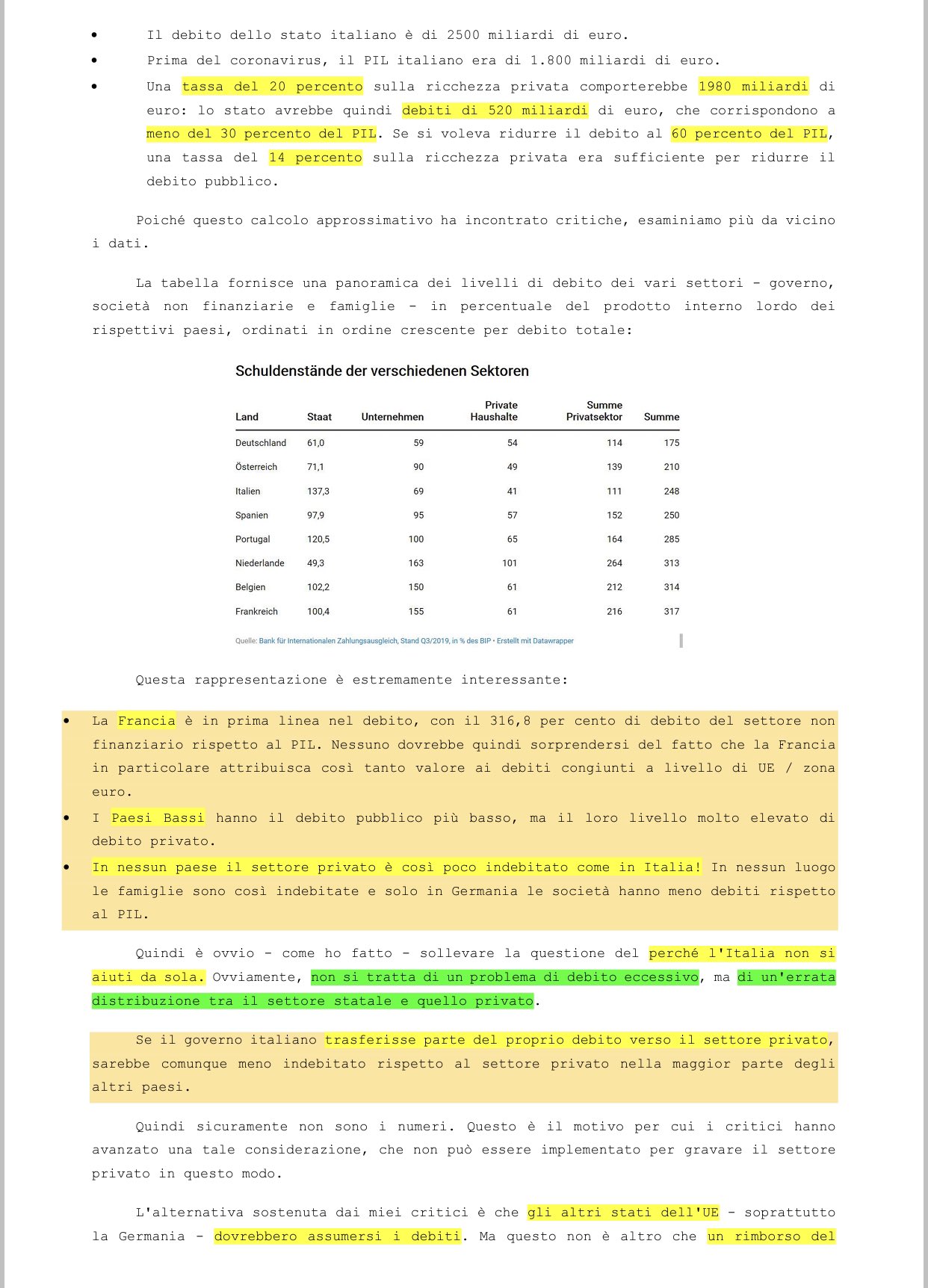 • Il debito dello stato italiano è di 2500 miliardi di euro.
• Prima del coronavirus, il PIL italiano era di 1.800 miliardi di euro.
• Una tassa del 20 percento sulla ricchezza privata comporterebbe 1980 miliardi di euro: lo stato avrebbe quindi debiti di 520 miliardi di euro, che corrispondono a meno del 30 percento del PIL. Se si voleva ridurre il debito al 60 percento del PIL, una tassa del 14 percento sulla ricchezza privata era sufficiente per ridurre il debito pubblico.

Poiché questo calcolo approssimativo ha incontrato critiche, esaminiamo più da vicino i dati.

La tabella fornisce una panoramica dei livelli di debito dei vari settori - governo, società non finanziarie e famiglie - in percentuale del prodotto interno lordo dei rispettivi paesi, ordinati in ordine crescente per debito totale:

Schuldenstände der verschiedenen Sektoren

| Land | Staat | Unternehmen | Private Haushalte | Summe Privatsektor | Summe |
|---|---|---|---|---|---|
| Deutschland | 61,0 | 59 | 54 | 114 | 175 |
| Österreich | 71,1 | 90 | 49 | 139 | 210 |
| Italien | 137,3 | 69 | 41 | 111 | 248 |
| Spanien | 97,9 | 95 | 57 | 152 | 250 |
| Portugal | 120,5 | 100 | 65 | 164 | 285 |
| Niederlande | 49,3 | 163 | 101 | 264 | 313 |
| Belgien | 102,2 | 150 | 61 | 212 | 314 |
| Frankreich | 100,4 | 155 | 61 | 216 | 317 |

Quelle: Bank für Internationalen Zahlungsausgleich, Stand Q3/2019, in % des BIP • Erstellt mit Datawrapper

Questa rappresentazione è estremamente interessante:

• La Francia è in prima linea nel debito, con il 316,8 per cento di debito del settore non finanziario rispetto al PIL. Nessuno dovrebbe quindi sorprendersi del fatto che la Francia in particolare attribuisca così tanto valore ai debiti congiunti a livello di UE / zona euro.
• I Paesi Bassi hanno il debito pubblico più basso, ma il loro livello molto elevato di debito privato.
• In nessun paese il settore privato è così poco indebitato come in Italia! In nessun luogo le famiglie sono così indebitate e solo in Germania le società hanno meno debiti rispetto al PIL.

Quindi è ovvio - come ho fatto - sollevare la questione del perché l'Italia non si aiuti da sola. Ovviamente, non si tratta di un problema di debito eccessivo, ma di un'errata distribuzione tra il settore statale e quello privato.

Se il governo italiano trasferisse parte del proprio debito verso il settore privato, sarebbe comunque meno indebitato rispetto al settore privato nella maggior parte degli altri paesi.

Quindi sicuramente non sono i numeri. Questo è il motivo per cui i critici hanno avanzato una tale considerazione, che non può essere implementato per gravare il settore privato in questo modo.

L'alternativa sostenuta dai miei critici è che gli altri stati dell'UE - soprattutto la Germania - dovrebbero assumersi i debiti. Ma questo non è altro che un rimborso del